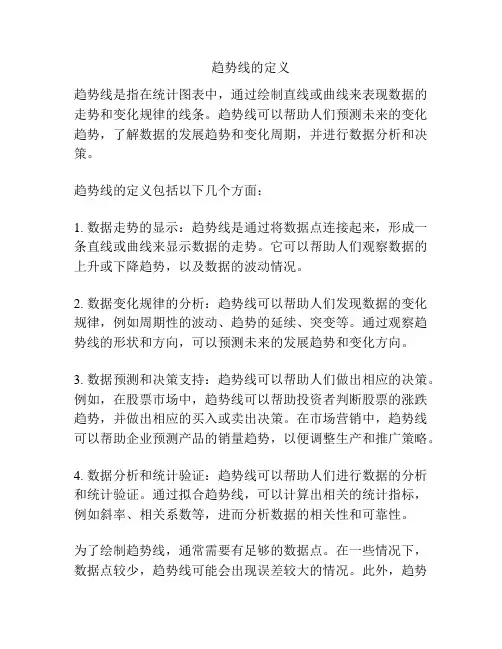 趋势线的定义

趋势线是指在统计图表中，通过绘制直线或曲线来表现数据的走势和变化规律的线条。趋势线可以帮助人们预测未来的变化趋势，了解数据的发展趋势和变化周期，并进行数据分析和决策。

趋势线的定义包括以下几个方面：

1. 数据走势的显示：趋势线是通过将数据点连接起来，形成一条直线或曲线来显示数据的走势。它可以帮助人们观察数据的上升或下降趋势，以及数据的波动情况。

2. 数据变化规律的分析：趋势线可以帮助人们发现数据的变化规律，例如周期性的波动、趋势的延续、突变等。通过观察趋势线的形状和方向，可以预测未来的发展趋势和变化方向。

3. 数据预测和决策支持：趋势线可以帮助人们做出相应的决策。例如，在股票市场中，趋势线可以帮助投资者判断股票的涨跌趋势，并做出相应的买入或卖出决策。在市场营销中，趋势线可以帮助企业预测产品的销量趋势，以便调整生产和推广策略。

4. 数据分析和统计验证：趋势线可以帮助人们进行数据的分析和统计验证。通过拟合趋势线，可以计算出相关的统计指标，例如斜率、相关系数等，进而分析数据的相关性和可靠性。

为了绘制趋势线，通常需要有足够的数据点。在一些情况下，数据点较少，趋势线可能会出现误差较大的情况。此外，趋势